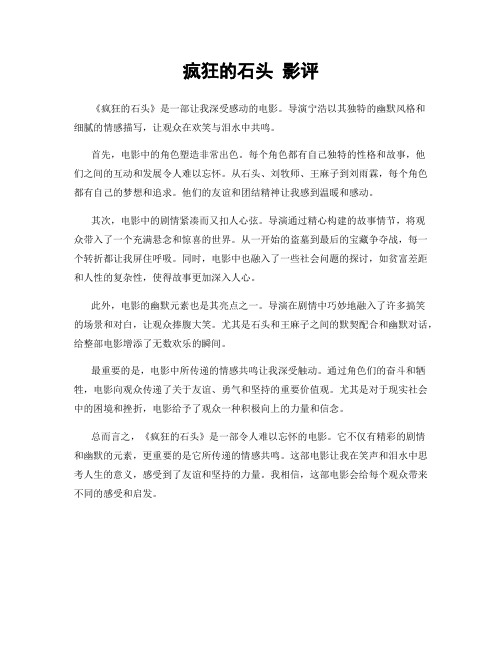 疯狂的石头 影评

《疯狂的石头》是一部让我深受感动的电影。导演宁浩以其独特的幽默风格和细腻的情感描写，让观众在欢笑与泪水中共鸣。

首先，电影中的角色塑造非常出色。每个角色都有自己独特的性格和故事，他们之间的互动和发展令人难以忘怀。从石头、刘牧师、王麻子到刘雨霖，每个角色都有自己的梦想和追求。他们的友谊和团结精神让我感到温暖和感动。

其次，电影中的剧情紧凑而又扣人心弦。导演通过精心构建的故事情节，将观众带入了一个充满悬念和惊喜的世界。从一开始的盗墓到最后的宝藏争夺战，每一个转折都让我屏住呼吸。同时，电影中也融入了一些社会问题的探讨，如贫富差距和人性的复杂性，使得故事更加深入人心。

此外，电影的幽默元素也是其亮点之一。导演在剧情中巧妙地融入了许多搞笑的场景和对白，让观众捧腹大笑。尤其是石头和王麻子之间的默契配合和幽默对话，给整部电影增添了无数欢乐的瞬间。

最重要的是，电影中所传递的情感共鸣让我深受触动。通过角色们的奋斗和牺牲，电影向观众传递了关于友谊、勇气和坚持的重要价值观。尤其是对于现实社会中的困境和挫折，电影给予了观众一种积极向上的力量和信念。

总而言之，《疯狂的石头》是一部令人难以忘怀的电影。它不仅有精彩的剧情和幽默的元素，更重要的是它所传递的情感共鸣。这部电影让我在笑声和泪水中思考人生的意义，感受到了友谊和坚持的力量。我相信，这部电影会给每个观众带来不同的感受和启发。